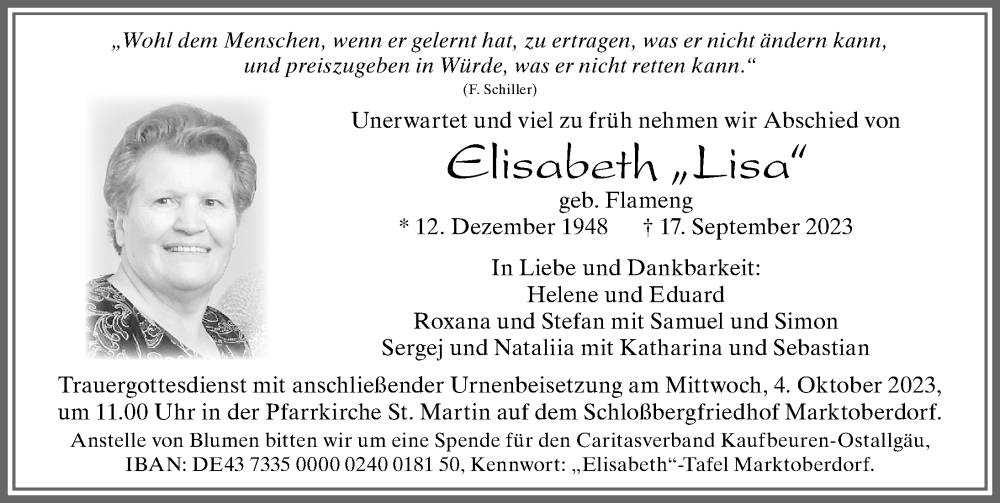 „Wohl dem Menschen, wenn er gelernt hat, zu ertragen, was er nicht ändern kann, und preiszugeben in Würde, was er nicht retten kann.“
(F. Schiller)

Unerwartet und viel zu früh nehmen wir Abschied von

Elisabeth „Lisa“

geb. Flameng
* 12. Dezember 1948 † 17. September 2023

In Liebe und Dankbarkeit:
Helene und Eduard
Roxana und Stefan mit Samuel und Simon
Sergej und Nataliia mit Katharina und Sebastian

Trauergottesdienst mit anschließender Urnenbeisetzung am Mittwoch, 4. Oktober 2023, um 11.00 Uhr in der Pfarrkirche St. Martin auf dem Schloßbergfriedhof Marktoberdorf.
Anstelle von Blumen bitten wir um eine Spende für den Caritasverband Kaufbeuren-Ostallgäu, IBAN: DE43 7335 0000 0240 0181 50, Kennwort: „Elisabeth“-Tafel Marktoberdorf.